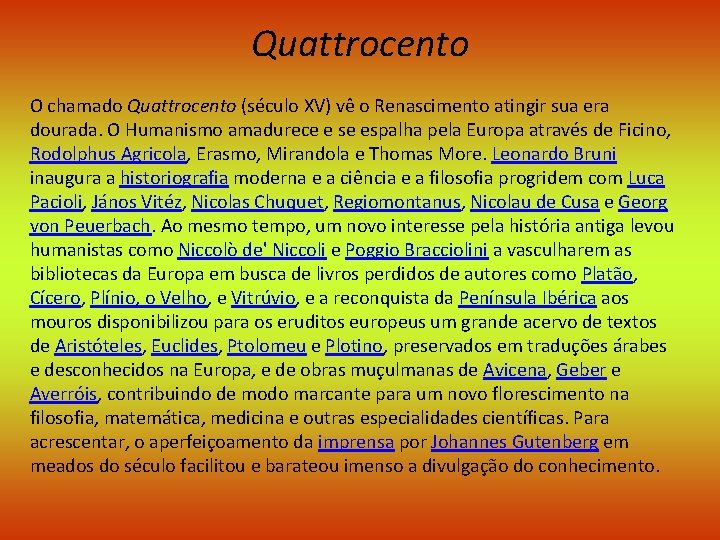 Quattrocento

O chamado Quattrocento (século XV) vê o Renascimento atingir sua era dourada. O Humanismo amadurece e se espalha pela Europa através de Ficino, Rodolphus Agricola, Erasmo, Mirandola e Thomas More. Leonardo Bruni inaugura a historiografia moderna e a ciência e a filosofia progridem com Luca Pacioli, János Vitéz, Nicolas Chuquet, Regiomontanus, Nicolau de Cusa e Georg von Peuerbach. Ao mesmo tempo, um novo interesse pela história antiga levou humanistas como Niccolò de' Niccoli e Poggio Bracciolini a vasculharem as bibliotecas da Europa em busca de livros perdidos de autores como Platão, Cícero, Plínio, o Velho, e Vitrúvio, e a reconquista da Península Ibérica aos mouros disponibilizou para os eruditos europeus um grande acervo de textos de Aristóteles, Euclides, Ptolomeu e Plotino, preservados em traduções árabes e desconhecidos na Europa, e de obras muçulmanas de Avicena, Geber e Averróis, contribuindo de modo marcante para um novo florescimento na filosofia, matemática, medicina e outras especialidades científicas. Para acrescentar, o aperfeiçoamento da imprensa por Johannes Gutenberg em meados do século facilitou e barateou imenso a divulgação do conhecimento.